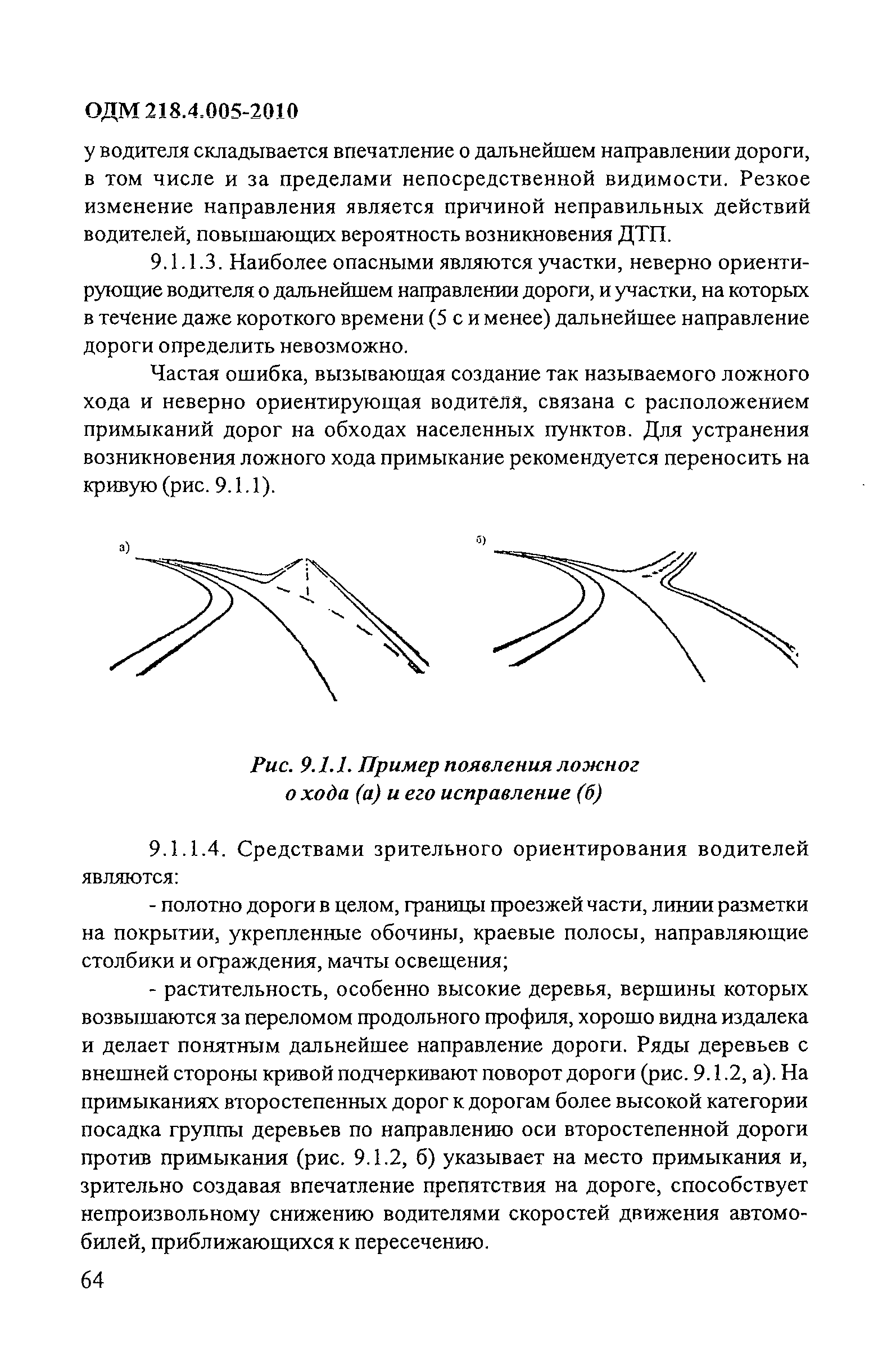 ОДМ 218.4.005-2010

у водителя складывается впечатление о дальнейшем направлении дороги, в том числе и за пределами непосредственной видимости. Резкое изменение направления является причиной неправильных действий водителей, повышающих вероятность возникновения ДТП.

9.1.1.3. Наиболее опасными являются участки, неверно ориентирующие водителя о дальнейшем направлении дороги, и участки, на которых в течение даже короткого времени (5 с и менее) дальнейшее направление дороги определить невозможно.

Частая ошибка, вызывающая создание так называемого ложного хода и неверно ориентирующая водителя, связана с расположением примыканий дорог на обходах населенных пунктов. Для устранения возникновения ложного хода примыкание рекомендуется переносить на кривую (рис. 9.1.1).

а)

б)

Рис. 9.1.1. Пример появления ложног о хода (а) и его исправление (б)

9.1.1.4. Средствами зрительного ориентирования водителей являются:

- полотно дороги в целом, границы проезжей части, линии разметки на покрытии, укрепленные обочины, краевые полосы, направляющие столбики и ограждения, мачты освещения;

- растительность, особенно высокие деревья, вершины которых возвышаются за переломом продольного профиля, хорошо видна издалека и делает понятным дальнейшее направление дороги. Ряды деревьев с внешней стороны кривой подчеркивают поворот дороги (рис. 9.1.2, а). На примыканиях второстепенных дорог к дорогам более высокой категории посадка группы деревьев по направлению оси второстепенной дороги против примыкания (рис. 9.1.2, б) указывает на место примыкания и, зрительно создавая впечатление препятствия на дороге, способствует непроизвольному снижению водителями скоростей движения автомобилей, приближающихся к пересечению.

64